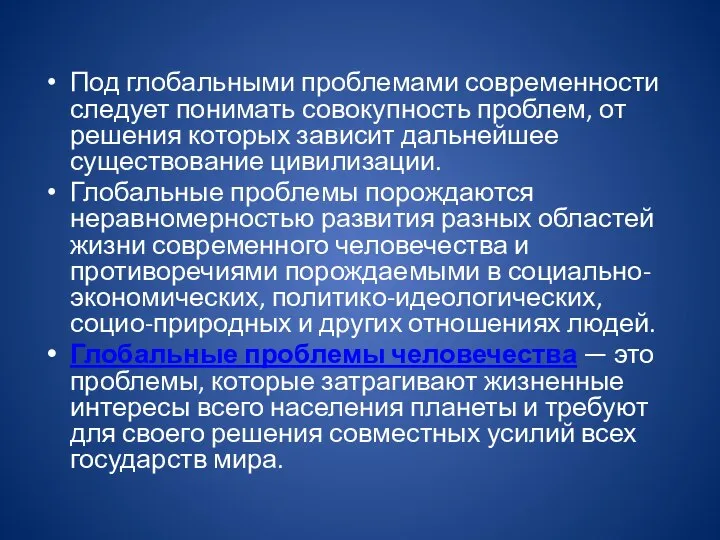 • Под глобальными проблемами современности следует понимать совокупность проблем, от решения которых зависит дальнейшее существование цивилизации.

• Глобальные проблемы порождаются неравномерностью развития разных областей жизни современного человечества и противоречиями порождаемыми в социально-экономических, политико-идеологических, социо-природных и других отношениях людей.

• Глобальные проблемы человечества — это проблемы, которые затрагивают жизненные интересы всего населения планеты и требуют для своего решения совместных усилий всех государств мира.